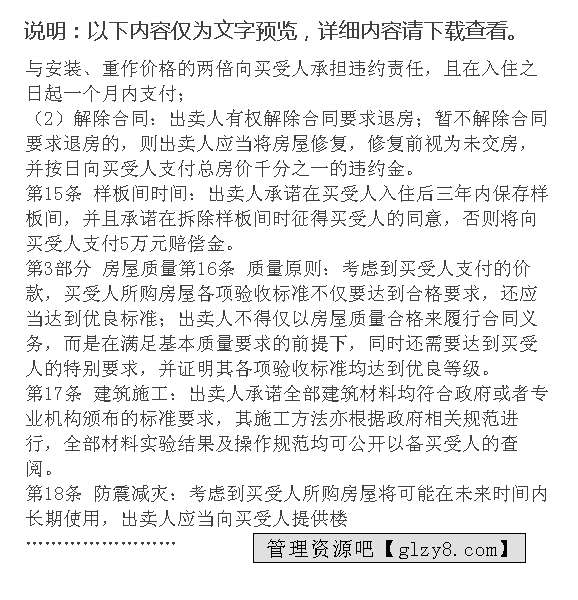 说明：以下内容仅为文字预览，详细内容请下载查看。

与安装、重作价格的两倍向买受人承担违约责任，且在入住之日起一个月内支付；
（2）解除合同：出卖人有权解除合同要求退房；暂不解除合同要求退房的，则出卖人应当将房屋修复，修复前视为未交房，并按日向买受人支付总房价千分之一的违约金。
第15条 样板间时间：出卖人承诺在买受人入住后三年内保存样板间，并且承诺在拆除样板间时征得买受人的同意，否则将向买受人支付5万元赔偿金。
第3部分 房屋质量第16条 质量原则：考虑到买受人支付的价款，买受人所购房屋各项验收标准不仅要达到合格要求，还应当达到优良标准；出卖人不得仅以房屋质量合格来履行合同义务，而是在满足基本质量要求的前提下，同时还需要达到买受人的特别要求，并证明其各项验收标准均达到优良等级。
第17条 建筑施工：出卖人承诺全部建筑材料均符合政府或者专业机构颁布的标准要求，其施工方法亦根据政府相关规范进行，全部材料实验结果及操作规范均可公开以备买受人的查阅。
第18条 防震减灾：考虑到买受人所购房屋将可能在未来时间内长期使用，出卖人应当向买受人提供楼
……………………
管理资源吧【glzy8.com】